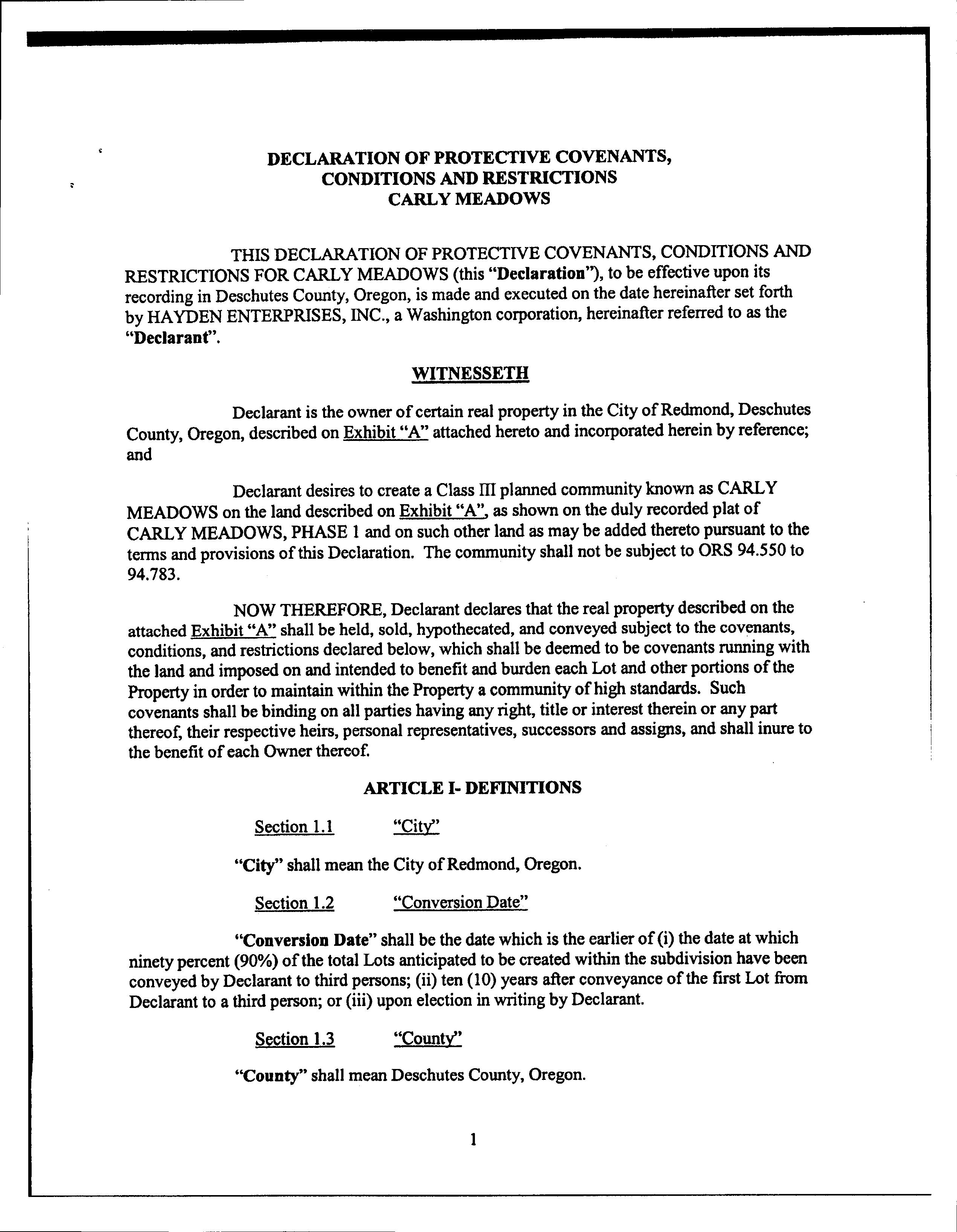 DECLARATION OF PROTECTIVE COVENANTS,
CONDITIONS AND RESTRICTIONS
CARLY MEADOWS

THIS DECLARATION OF PROTECTIVE COVENANTS, CONDITIONS AND RESTRICTIONS FOR CARLY MEADOWS (this "Declaration"), to be effective upon its recording in Deschutes County, Oregon, is made and executed on the date hereinafter set forth by HAYDEN ENTERPRISES, INC., a Washington corporation, hereinafter referred to as the "Declarant".

WITNESSETH

Declarant is the owner of certain real property in the City of Redmond, Deschutes County, Oregon, described on Exhibit "A" attached hereto and incorporated herein by reference; and

Declarant desires to create a Class III planned community known as CARLY MEADOWS on the land described on Exhibit "A", as shown on the duly recorded plat of CARLY MEADOWS, PHASE 1 and on such other land as may be added thereto pursuant to the terms and provisions of this Declaration. The community shall not be subject to ORS 94.550 to 94.783.

NOW THEREFORE, Declarant declares that the real property described on the attached Exhibit "A" shall be held, sold, hypothecated, and conveyed subject to the covenants, conditions, and restrictions declared below, which shall be deemed to be covenants running with the land and imposed on and intended to benefit and burden each Lot and other portions of the Property in order to maintain within the Property a community of high standards. Such covenants shall be binding on all parties having any right, title or interest therein or any part thereof, their respective heirs, personal representatives, successors and assigns, and shall inure to the benefit of each Owner thereof.

ARTICLE I- DEFINITIONS

Section 1.1 "City"

"City" shall mean the City of Redmond, Oregon.

Section 1.2 "Conversion Date"

"Conversion Date" shall be the date which is the earlier of (i) the date at which ninety percent (90%) of the total Lots anticipated to be created within the subdivision have been conveyed by Declarant to third persons; (ii) ten (10) years after conveyance of the first Lot from Declarant to a third person; or (iii) upon election in writing by Declarant.

Section 1.3 "County"

"County" shall mean Deschutes County, Oregon.

1